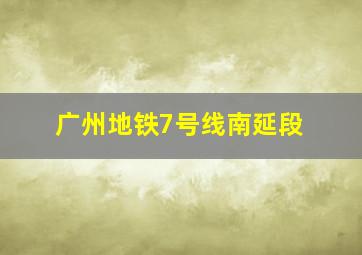 广州地铁7号线南延段